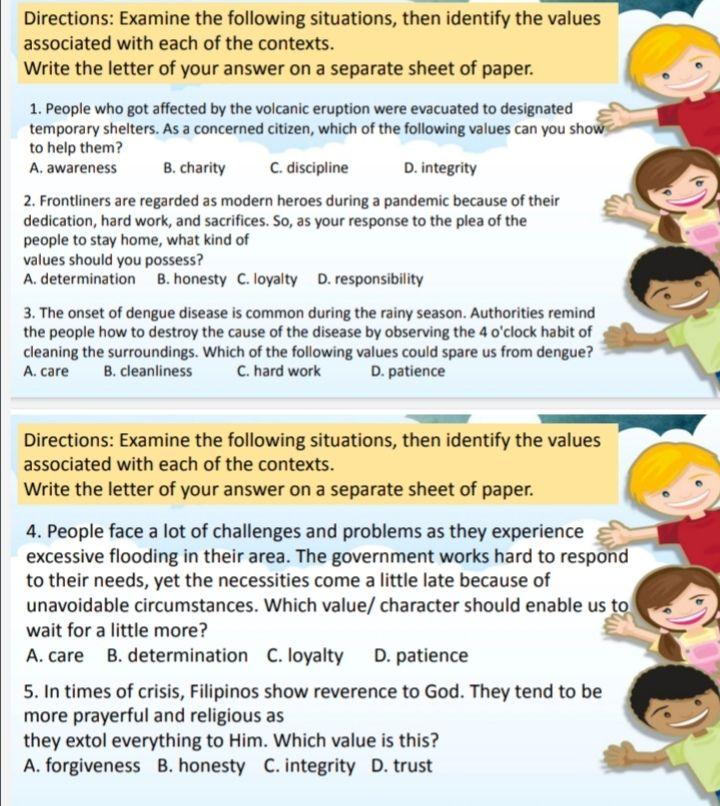 Directions: Examine the following situations, then identify the values associated with each of the contexts.
Write the letter of your answer on a separate sheet of paper.

1. People who got affected by the volcanic eruption were evacuated to designated temporary shelters. As a concerned citizen, which of the following values can you show to help them?
A. awareness B. charity C. discipline D. integrity

2. Frontliners are regarded as modern heroes during a pandemic because of their dedication, hard work, and sacrifices. So, as your response to the plea of the people to stay home, what kind of values should you possess?
A. determination B. honesty C. loyalty D. responsibility

3. The onset of dengue disease is common during the rainy season. Authorities remind the people how to destroy the cause of the disease by observing the 4 o'clock habit of cleaning the surroundings. Which of the following values could spare us from dengue?
A. care B. cleanliness C. hard work D. patience

Directions: Examine the following situations, then identify the values associated with each of the contexts.
Write the letter of your answer on a separate sheet of paper.

4. People face a lot of challenges and problems as they experience excessive flooding in their area. The government works hard to respond to their needs, yet the necessities come a little late because of unavoidable circumstances. Which value/ character should enable us to wait for a little more?
A. care B. determination C. loyalty D. patience

5. In times of crisis, Filipinos show reverence to God. They tend to be more prayerful and religious as they extol everything to Him. Which value is this?
A. forgiveness B. honesty C. integrity D. trust